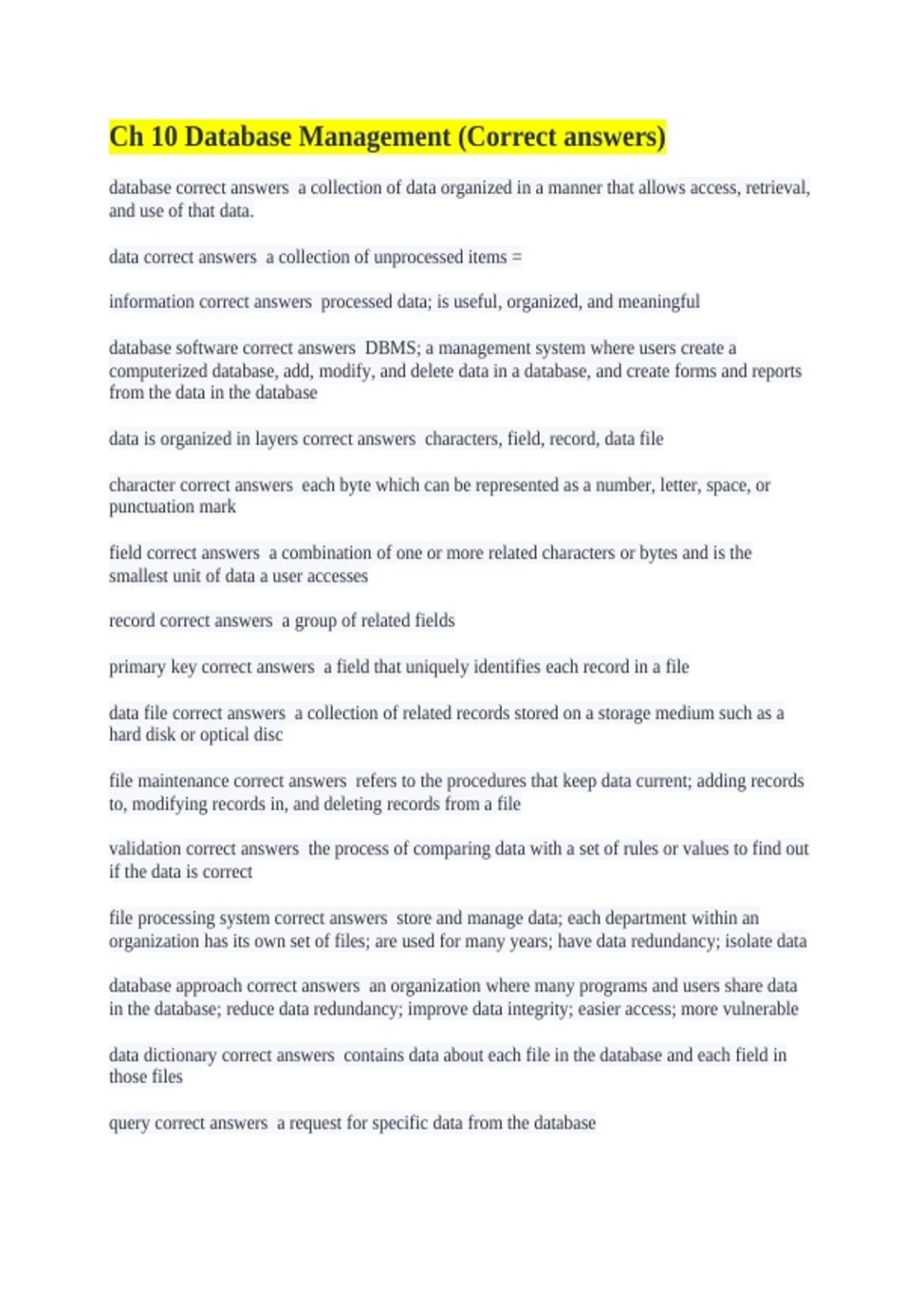 Ch 10 Database Management (Correct answers)

database correct answers  a collection of data organized in a manner that allows access, retrieval, and use of that data.

data correct answers  a collection of unprocessed items =

information correct answers  processed data; is useful, organized, and meaningful

database software correct answers  DBMS; a management system where users create a computerized database, add, modify, and delete data in a database, and create forms and reports from the data in the database

data is organized in layers correct answers  characters, field, record, data file

character correct answers  each byte which can be represented as a number, letter, space, or punctuation mark

field correct answers  a combination of one or more related characters or bytes and is the smallest unit of data a user accesses

record correct answers  a group of related fields

primary key correct answers  a field that uniquely identifies each record in a file

data file correct answers  a collection of related records stored on a storage medium such as a hard disk or optical disc

file maintenance correct answers  refers to the procedures that keep data current; adding records to, modifying records in, and deleting records from a file

validation correct answers  the process of comparing data with a set of rules or values to find out if the data is correct

file processing system correct answers  store and manage data; each department within an organization has its own set of files; are used for many years; have data redundancy; isolate data

database approach correct answers  an organization where many programs and users share data in the database; reduce data redundancy; improve data integrity; easier access; more vulnerable

data dictionary correct answers  contains data about each file in the database and each field in those files

query correct answers  a request for specific data from the database